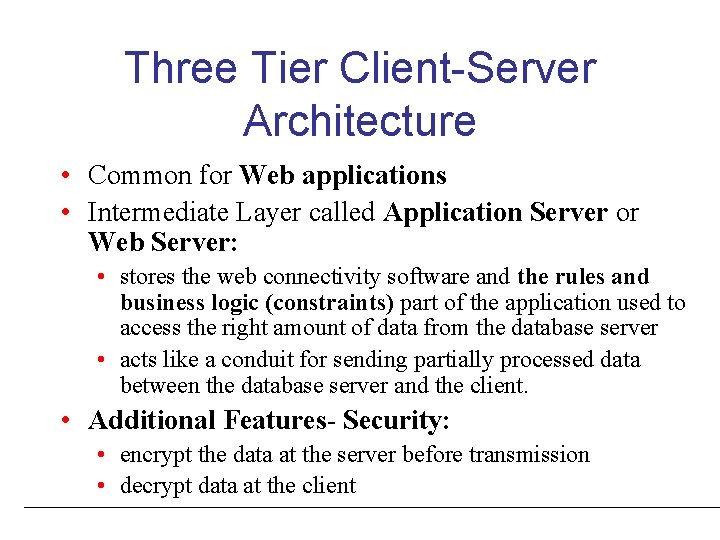 Three Tier Client-Server Architecture

• Common for Web applications
• Intermediate Layer called Application Server or Web Server:
• stores the web connectivity software and the rules and business logic (constraints) part of the application used to access the right amount of data from the database server
• acts like a conduit for sending partially processed data between the database server and the client.
• Additional Features- Security:
• encrypt the data at the server before transmission
• decrypt data at the client